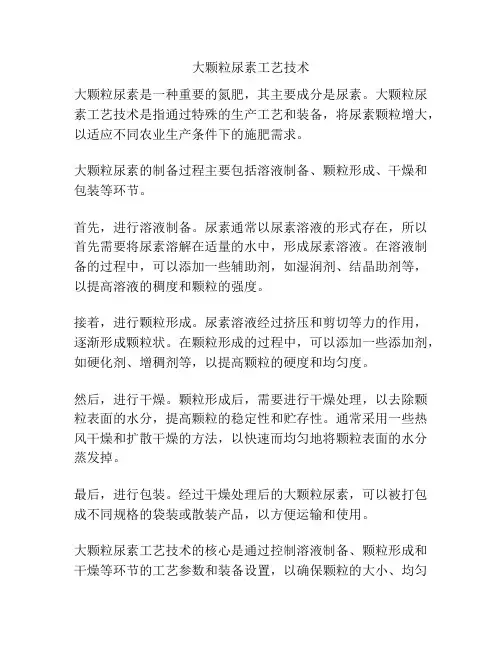 大颗粒尿素工艺技术

大颗粒尿素是一种重要的氮肥，其主要成分是尿素。大颗粒尿素工艺技术是指通过特殊的生产工艺和装备，将尿素颗粒增大，以适应不同农业生产条件下的施肥需求。

大颗粒尿素的制备过程主要包括溶液制备、颗粒形成、干燥和包装等环节。

首先，进行溶液制备。尿素通常以尿素溶液的形式存在，所以首先需要将尿素溶解在适量的水中，形成尿素溶液。在溶液制备的过程中，可以添加一些辅助剂，如湿润剂、结晶助剂等，以提高溶液的稠度和颗粒的强度。

接着，进行颗粒形成。尿素溶液经过挤压和剪切等力的作用，逐渐形成颗粒状。在颗粒形成的过程中，可以添加一些添加剂，如硬化剂、增稠剂等，以提高颗粒的硬度和均匀度。

然后，进行干燥。颗粒形成后，需要进行干燥处理，以去除颗粒表面的水分，提高颗粒的稳定性和贮存性。通常采用一些热风干燥和扩散干燥的方法，以快速而均匀地将颗粒表面的水分蒸发掉。

最后，进行包装。经过干燥处理后的大颗粒尿素，可以被打包成不同规格的袋装或散装产品，以方便运输和使用。

大颗粒尿素工艺技术的核心是通过控制溶液制备、颗粒形成和干燥等环节的工艺参数和装备设置，以确保颗粒的大小、均匀